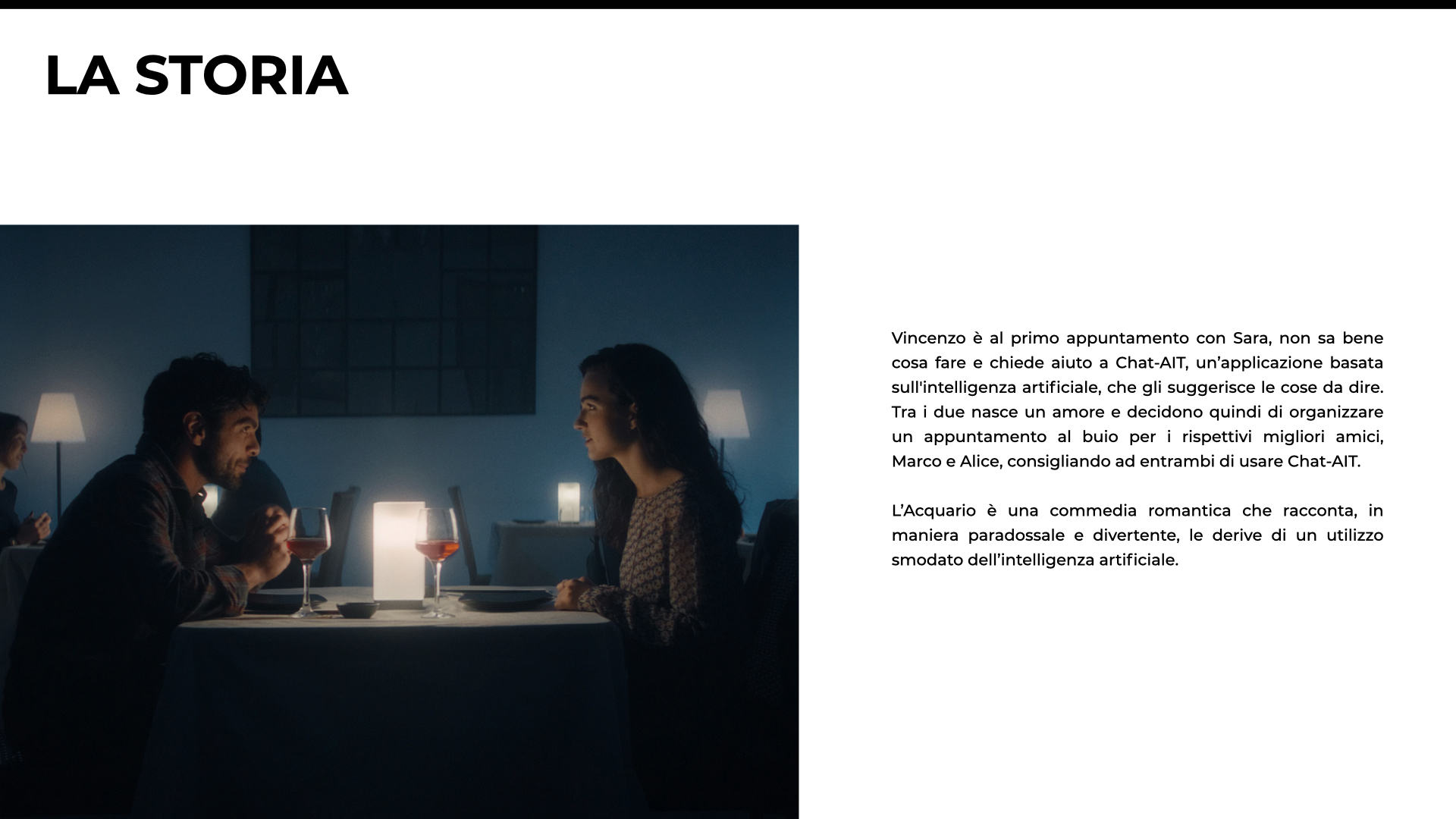 LA STORIA

Vincenzo è al primo appuntamento con Sara, non sa bene cosa fare e chiede aiuto a Chat-AIT, un'applicazione basata sull'intelligenza artificiale, che gli suggerisce le cose da dire. Tra i due nasce un amore e decidono quindi di organizzare un appuntamento al buio per i rispettivi migliori amici, Marco e Alice, consigliando ad entrambi di usare Chat-AIT.

L'Acquario è una commedia romantica che racconta, in maniera paradossale e divertente, le derive di un utilizzo smodato dell'intelligenza artificiale.